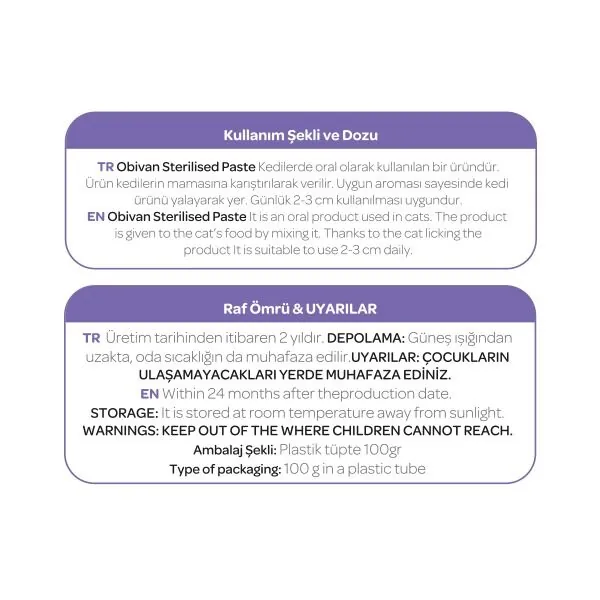 Kullanım Şekli ve Dozu

TR Obivan Sterilised Paste Kedilerde oral olarak kullanılan bir üründür. Ürün kedilerin mamasına karıştırılarak verilir. Uygun aroması sayesinde kedi ürünü yalayarak yer. Günlük 2-3 cm kullanılması uygundur.
EN Obivan Sterilised Paste It is an oral product used in cats. The product is given to the cat's food by mixing it. Thanks to the cat licking the product It is suitable to use 2-3 cm daily.

Raf Ömrü & UYARILAR

TR Üretim tarihinden itibaren 2 yıldır. DEPOLAMA: Güneş ışığından uzakta, oda sıcaklığın da muhafaza edilir.UYARILAR: ÇOCUKLARIN ULAŞAMAYACAKLARI YERDE MUHAFAZA EDİNİZ.
EN Within 24 months after theproduction date.
STORAGE: It is stored at room temperature away from sunlight.
WARNINGS: KEEP OUT OF THE WHERE CHILDREN CANNOT REACH.
Ambalaj Şekli: Plastik tüpte 100gr
Type of packaging: 100 g in a plastic tube